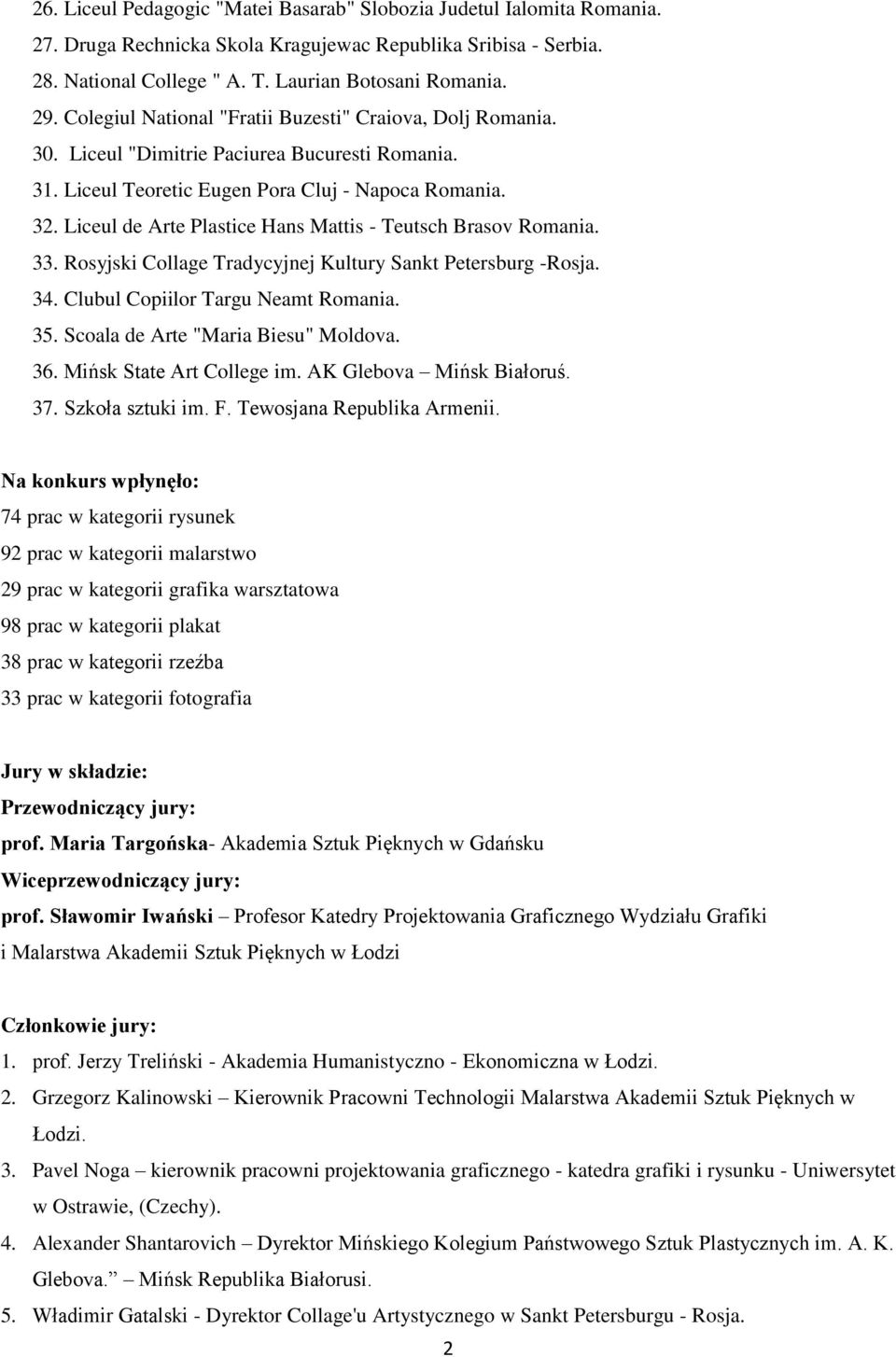 26. Liceul Pedagogic "Matei Basarab" Slobozia Judetul Ialomita Romania.
27. Druga Rechnicka Skola Kragujewac Republika Sribisa - Serbia.
28. National College " A. T. Laurian Botosani Romania.
29. Colegiul National "Fratii Buzesti" Craiova, Dolj Romania.
30. Liceul "Dimitrie Paciurea Bucuresti Romania.
31. Liceul Teoretic Eugen Pora Cluj - Napoca Romania.
32. Liceul de Arte Plastice Hans Mattis - Teutsch Brasov Romania.
33. Rosyjski Collage Tradycyjnej Kultury Sankt Petersburg -Rosja.
34. Clubul Copiilor Targu Neamt Romania.
35. Scoala de Arte "Maria Biesu" Moldova.
36. Mińsk State Art College im. AK Glebova – Mińsk Białoruś.
37. Szkoła sztuki im. F. Tewosjana Republika Armenii.

Na konkurs wpłynęło:
74 prac w kategorii rysunek
92 prac w kategorii malarstwo
29 prac w kategorii grafika warsztatowa
98 prac w kategorii plakat
38 prac w kategorii rzeźba
33 prac w kategorii fotografia

Jury w składzie:
Przewodniczący jury:
prof. Maria Targońska- Akademia Sztuk Pięknych w Gdańsku
Wiceprzewodniczący jury:
prof. Sławomir Iwański – Profesor Katedry Projektowania Graficznego Wydziału Grafiki i Malarstwa Akademii Sztuk Pięknych w Łodzi

Członkowie jury:
1. prof. Jerzy Treliński - Akademia Humanistyczno - Ekonomiczna w Łodzi.
2. Grzegorz Kalinowski – Kierownik Pracowni Technologii Malarstwa Akademii Sztuk Pięknych w Łodzi.
3. Pavel Noga – kierownik pracowni projektowania graficznego - katedra grafiki i rysunku - Uniwersytet w Ostrawie, (Czechy).
4. Alexander Shantarovich – Dyrektor Mińskiego Kolegium Państwowego Sztuk Plastycznych im. A. K. Glebova.” – Mińsk Republika Białorusi.
5. Władimir Gatalski - Dyrektor Collage'u Artystycznego w Sankt Petersburgu - Rosja.
2